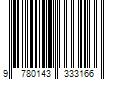 9 780143 333166